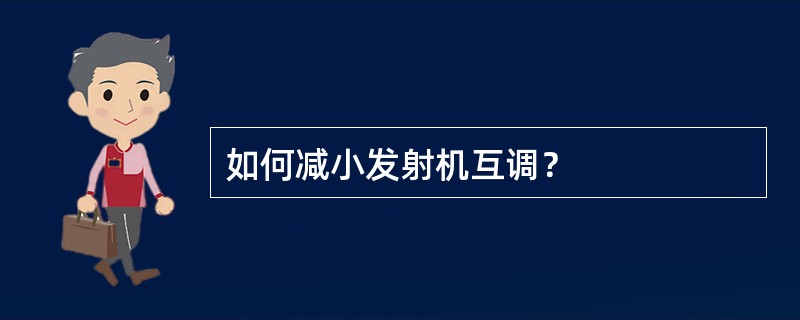 如何减小发射机互调？